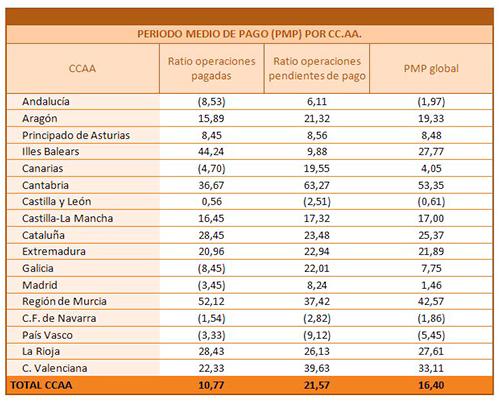 PERIODO MEDIO DE PAGO (PMP) POR CC.AA.

| CCAA | Ratio operaciones pagadas | Ratio operaciones pendientes de pago | PMP global |
|---|---|---|---|
| Andalucía | (8,53) | 6,11 | (1,97) |
| Aragón | 15,89 | 21,32 | 19,33 |
| Principado de Asturias | 8,45 | 8,56 | 8,48 |
| Illes Balears | 44,24 | 9,88 | 27,77 |
| Canarias | (4,70) | 19,55 | 4,05 |
| Cantabria | 36,67 | 63,27 | 53,35 |
| Castilla y León | 0,56 | (2,51) | (0,61) |
| Castilla-La Mancha | 16,45 | 17,32 | 17,00 |
| Cataluña | 28,45 | 23,48 | 25,37 |
| Extremadura | 20,96 | 22,94 | 21,89 |
| Galicia | (8,45) | 22,01 | 7,75 |
| Madrid | (3,45) | 8,24 | 1,46 |
| Región de Murcia | 52,12 | 37,42 | 42,57 |
| C.F. de Navarra | (1,54) | (2,82) | (1,86) |
| País Vasco | (3,33) | (9,12) | (5,45) |
| La Rioja | 28,43 | 26,13 | 27,61 |
| C. Valenciana | 22,33 | 39,63 | 33,11 |
| TOTAL CCAA | 10,77 | 21,57 | 16,40 |